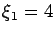 $\xi_1 = 4$